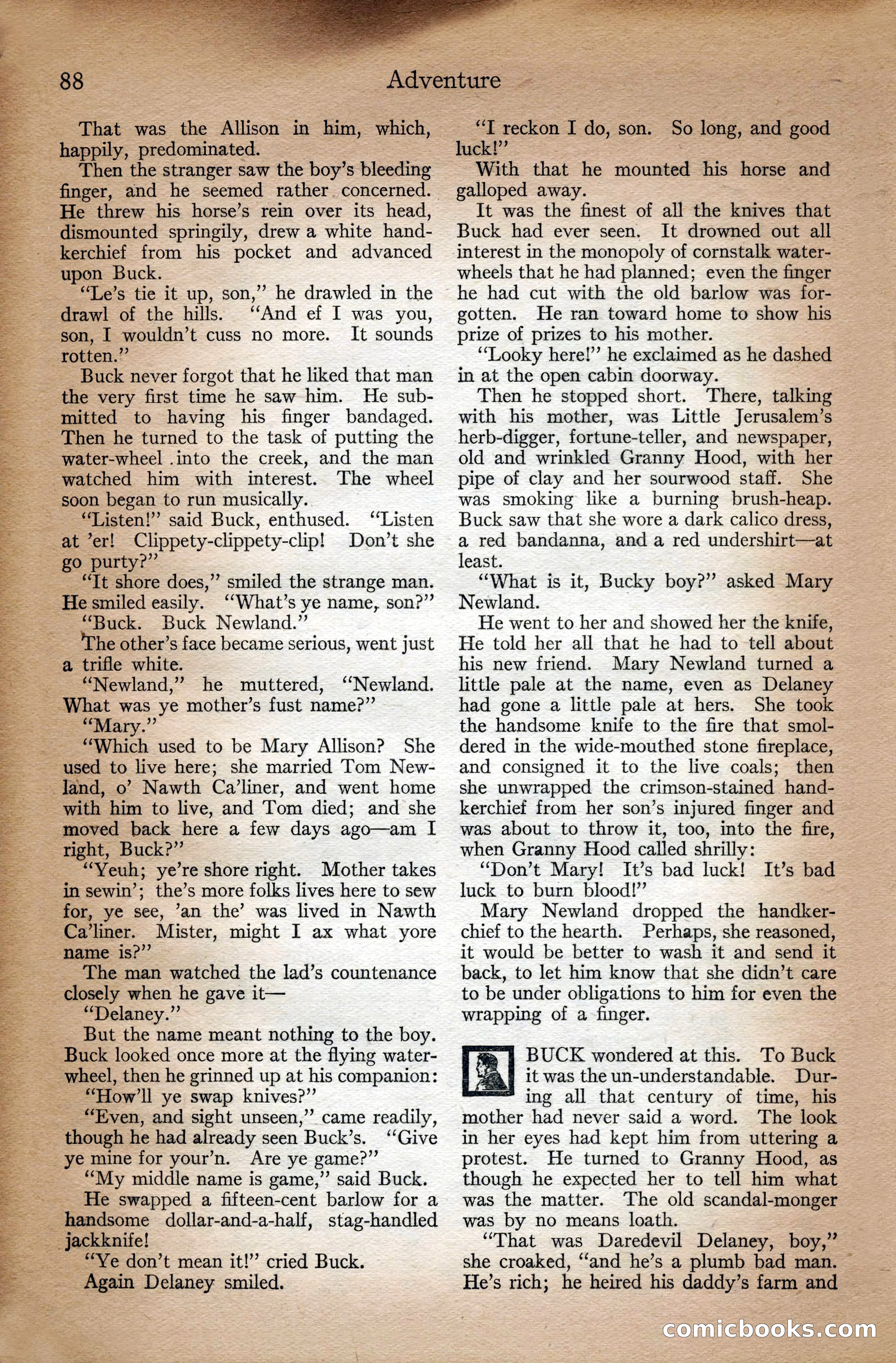 88 Adventure

That was the Allison in him, which, happily, predominated.

Then the stranger saw the boy's bleeding finger, and he seemed rather concerned. He threw his horse's rein over its head, dismounted springily, drew a white handkerchief from his pocket and advanced upon Buck.

"Le's tie it up, son," he drawled in the drawl of the hills. "And ef I was you, son, I wouldn't cuss no more. It sounds rotten."

Buck never forgot that he liked that man the very first time he saw him. He submitted to having his finger bandaged. Then he turned to the task of putting the water-wheel into the creek, and the man watched him with interest. The wheel soon began to run musically.

"Listen!" said Buck, enthused. "Listen at 'er! Clippety-clippety-clip! Don't she go purty?"

"It shore does," smiled the strange man. He smiled easily. "What's ye name, son?"

"Buck. Buck Newland."

The other's face became serious, went just a trifle white.

"Newland," he muttered, "Newland. What was ye mother's fust name?"

"Mary."

"Which used to be Mary Allison? She used to live here; she married Tom Newland, o' Nawth Ca'liner, and went home with him to live, and Tom died; and she moved back here a few days ago—am I right, Buck?"

"Yeuh; ye're shore right. Mother takes in sewin'; the's more folks lives here to sew for, ye see, 'an the' was lived in Nawth Ca'liner. Mister, might I ax what yore name is?"

The man watched the lad's countenance closely when he gave it—

"Delaney."

But the name meant nothing to the boy. Buck looked once more at the flying water-wheel, then he grinned up at his companion:

"How'll ye swap knives?"

"Even, and sight unseen," came readily, though he had already seen Buck's. "Give ye mine for your'n. Are ye game?"

"My middle name is game," said Buck.

He swapped a fifteen-cent barlow for a handsome dollar-and-a-half, stag-handled jackknife!

"Ye don't mean it!" cried Buck.

Again Delaney smiled.

"I reckon I do, son. So long, and good luck!"

With that he mounted his horse and galloped away.

It was the finest of all the knives that Buck had ever seen. It drowned out all interest in the monopoly of cornstalk water-wheels that he had planned; even the finger he had cut with the old barlow was forgotten. He ran toward home to show his prize of prizes to his mother.

"Looky here!" he exclaimed as he dashed in at the open cabin doorway.

Then he stopped short. There, talking with his mother, was Little Jerusalem's herb-digger, fortune-teller, and newspaper, old and wrinkled Granny Hood, with her pipe of clay and her sourwood staff. She was smoking like a burning brush-heap. Buck saw that she wore a dark calico dress, a red bandanna, and a red undershirt—at least.

"What is it, Bucky boy?" asked Mary Newland.

He went to her and showed her the knife, He told her all that he had to tell about his new friend. Mary Newland turned a little pale at the name, even as Delaney had gone a little pale at hers. She took the handsome knife to the fire that smoldered in the wide-mouthed stone fireplace, and consigned it to the live coals; then she unwrapped the crimson-stained handkerchief from her son's injured finger and was about to throw it, too, into the fire, when Granny Hood called shrilly:

"Don't Mary! It's bad luck! It's bad luck to burn blood!"

Mary Newland dropped the handkerchief to the hearth. Perhaps, she reasoned, it would be better to wash it and send it back, to let him know that she didn't care to be under obligations to him for even the wrapping of a finger.

BUCK wondered at this. To Buck it was the un-understandable. During all that century of time, his mother had never said a word. The look in her eyes had kept him from uttering a protest. He turned to Granny Hood, as though he expected her to tell him what was the matter. The old scandal-monger was by no means loath.

"That was Daredevil Delaney, boy," she croaked, "and he's a plumb bad man. He's rich; he heired his daddy's farm and

comicbooks.com